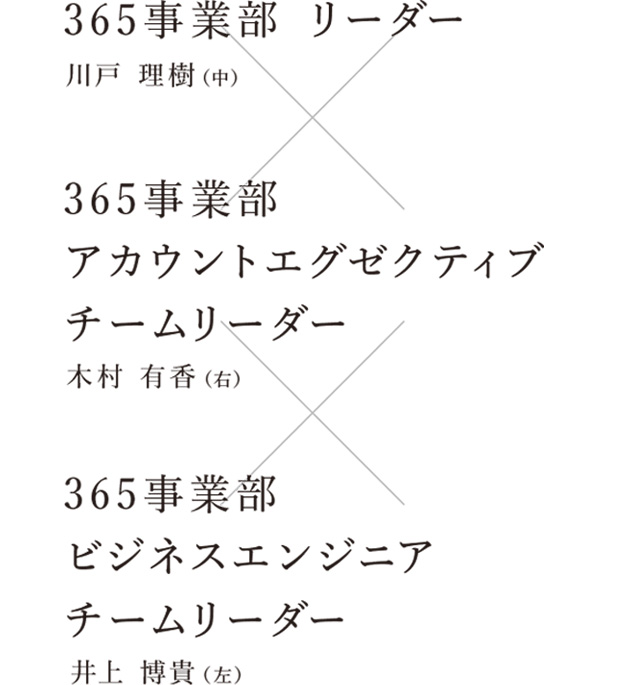 365事業部 リーダー
川戸 理樹（中）

365事業部
アカウントエグゼクティブ
チームリーダー
木村 有香（右）

365事業部
ビジネスエンジニア
チームリーダー
井上 博貴（左）